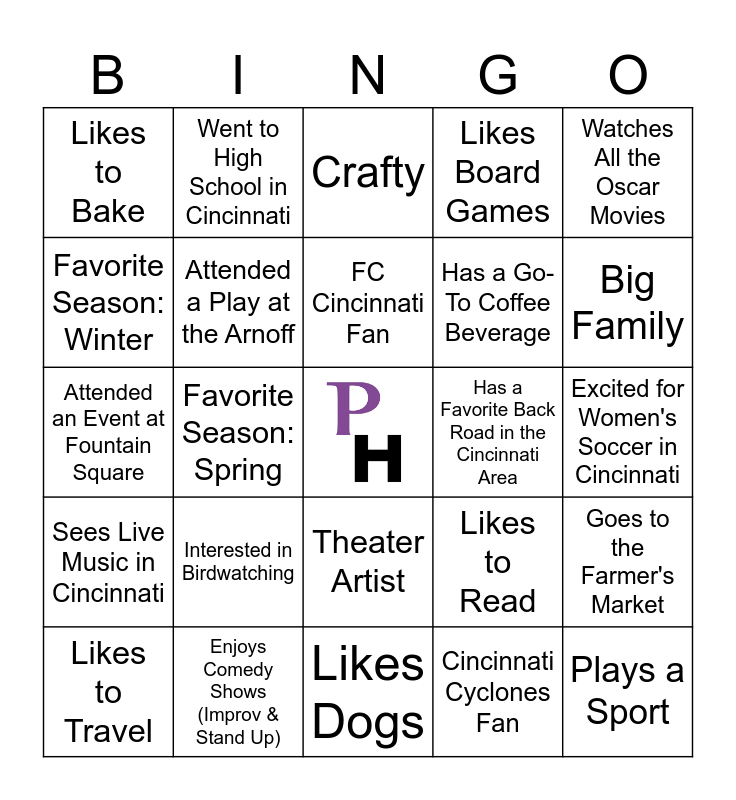 | B | I | N | G | O |
|---|---|---|---|---|
| Likes to Bake | Went to High School in Cincinnati | Crafty | Likes Board Games | Watches All the Oscar Movies |
| Favorite Season: Winter | Attended a Play at the Arnoff | FC Cincinnati Fan | Has a Go-To Coffee Beverage | Big Family |
| Attended an Event at Fountain Square | Favorite Season: Spring | PH | Has a Favorite Back Road in the Cincinnati Area | Excited for Women's Soccer in Cincinnati |
| Sees Live Music in Cincinnati | Interested in Birdwatching | Theater Artist | Likes to Read | Goes to the Farmer's Market |
| Likes to Travel | Enjoys Comedy Shows (Improv & Stand Up) | Likes Dogs | Cincinnati Cyclones Fan | Plays a Sport |